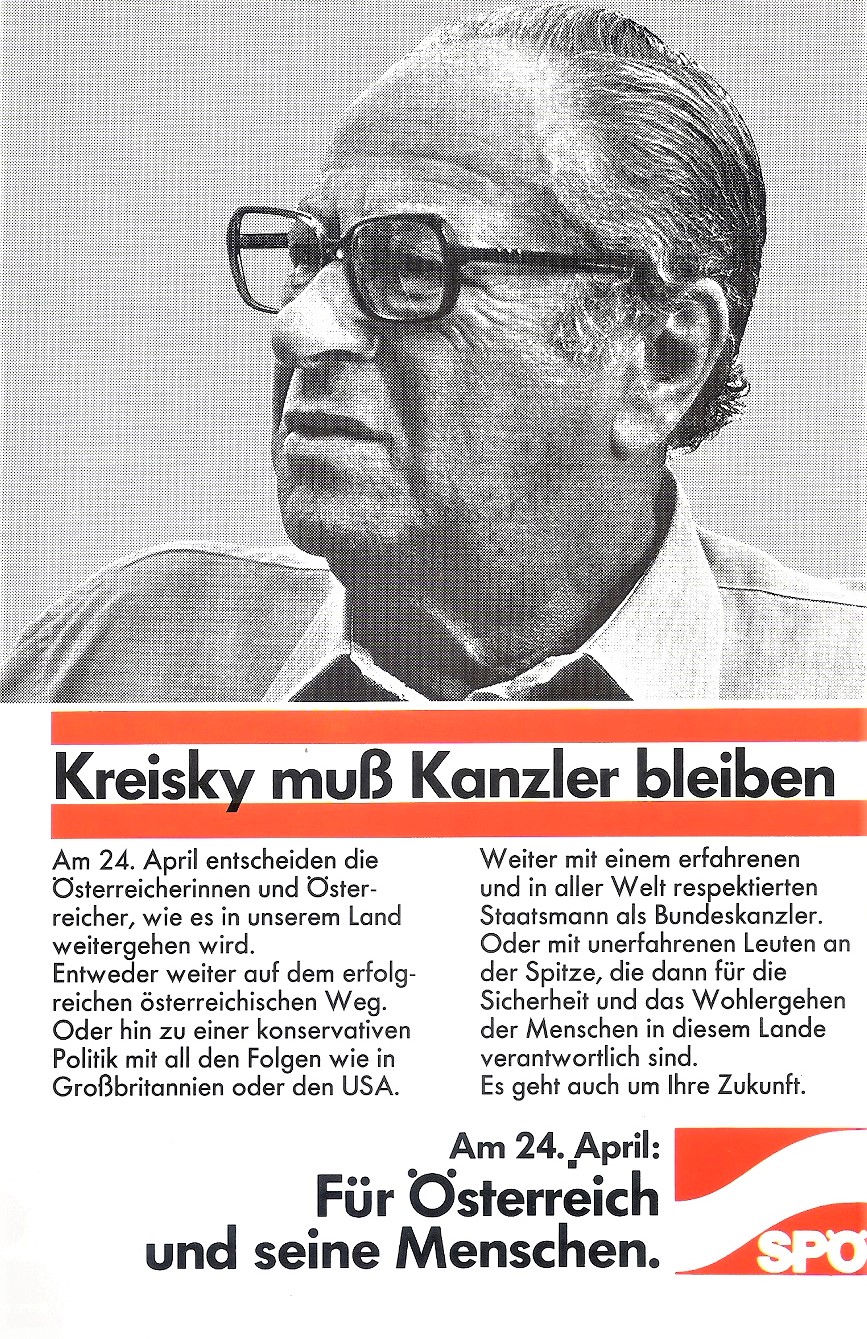 Kreisky muß Kanzler bleiben

Am 24. April entscheiden die Österreicherinnen und Österreicher, wie es in unserem Land weitergehen wird.
Entweder weiter auf dem erfolgreichen österreichischen Weg.
Oder hin zu einer konservativen Politik mit all den Folgen wie in Großbritannien oder den USA.

Weiter mit einem erfahrenen und in aller Welt respektierten Staatsmann als Bundeskanzler.
Oder mit unerfahrenen Leuten an der Spitze, die dann für die Sicherheit und das Wohlergehen der Menschen in diesem Lande verantwortlich sind.
Es geht auch um Ihre Zukunft.

Am 24. April:
Für Österreich und seine Menschen.

SPÖ